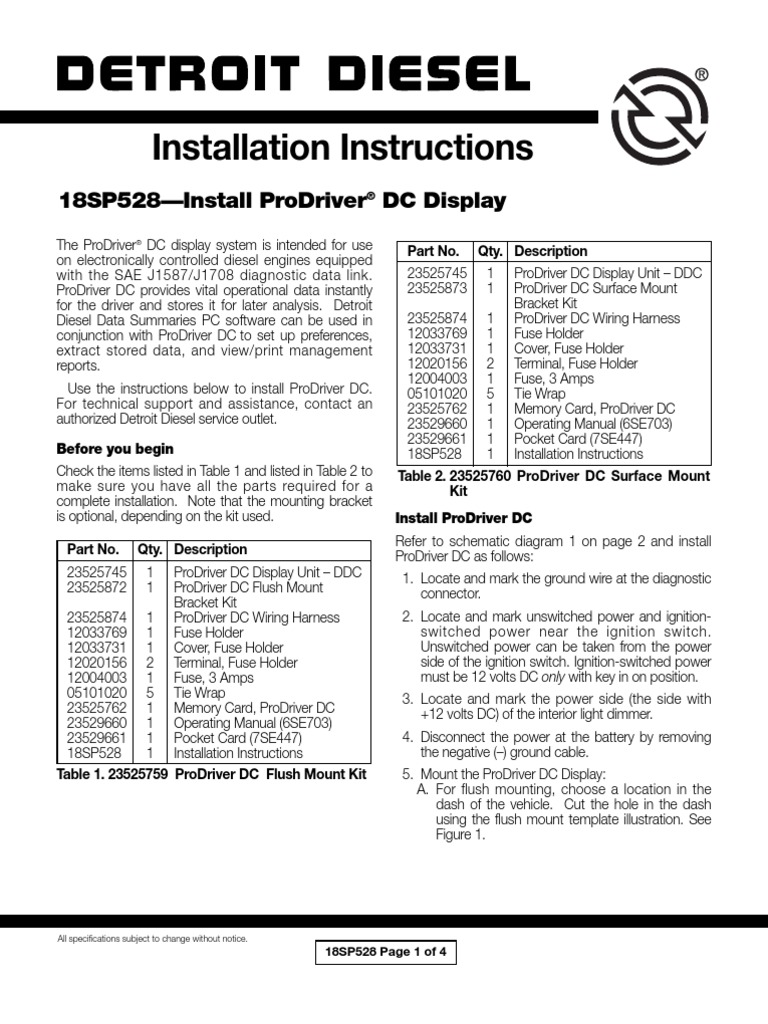 DETROIT DIESEL ®

Installation Instructions

18SP528—Install ProDriver® DC Display

The ProDriver® DC display system is intended for use on electronically controlled diesel engines equipped with the SAE J1587/J1708 diagnostic data link. ProDriver DC provides vital operational data instantly for the driver and stores it for later analysis. Detroit Diesel Data Summaries PC software can be used in conjunction with ProDriver DC to set up preferences, extract stored data, and view/print management reports.

Use the instructions below to install ProDriver DC. For technical support and assistance, contact an authorized Detroit Diesel service outlet.

Before you begin

Check the items listed in Table 1 and listed in Table 2 to make sure you have all the parts required for a complete installation. Note that the mounting bracket is optional, depending on the kit used.

| Part No. | Qty. | Description |
|---|---|---|
| 23525745 | 1 | ProDriver DC Display Unit – DDC |
| 23525872 | 1 | ProDriver DC Flush Mount Bracket Kit |
| 23525874 | 1 | ProDriver DC Wiring Harness |
| 12033769 | 1 | Fuse Holder |
| 12033731 | 1 | Cover, Fuse Holder |
| 12020156 | 2 | Terminal, Fuse Holder |
| 12004003 | 1 | Fuse, 3 Amps |
| 05101020 | 5 | Tie Wrap |
| 23525762 | 1 | Memory Card, ProDriver DC |
| 23529660 | 1 | Operating Manual (6SE703) |
| 23529661 | 1 | Pocket Card (7SE447) |
| 18SP528 | 1 | Installation Instructions |

Table 1. 23525759 ProDriver DC Flush Mount Kit

| Part No. | Qty. | Description |
|---|---|---|
| 23525745 | 1 | ProDriver DC Display Unit – DDC |
| 23525873 | 1 | ProDriver DC Surface Mount Bracket Kit |
| 23525874 | 1 | ProDriver DC Wiring Harness |
| 12033769 | 1 | Fuse Holder |
| 12033731 | 1 | Cover, Fuse Holder |
| 12020156 | 2 | Terminal, Fuse Holder |
| 12004003 | 1 | Fuse, 3 Amps |
| 05101020 | 5 | Tie Wrap |
| 23525762 | 1 | Memory Card, ProDriver DC |
| 23529660 | 1 | Operating Manual (6SE703) |
| 23529661 | 1 | Pocket Card (7SE447) |
| 18SP528 | 1 | Installation Instructions |

Table 2. 23525760 ProDriver DC Surface Mount Kit

Install ProDriver DC

Refer to schematic diagram 1 on page 2 and install ProDriver DC as follows:

1. Locate and mark the ground wire at the diagnostic connector.

2. Locate and mark unswitched power and ignition-switched power near the ignition switch. Unswitched power can be taken from the power side of the ignition switch. Ignition-switched power must be 12 volts DC only with key in on position.

3. Locate and mark the power side (the side with +12 volts DC) of the interior light dimmer.

4. Disconnect the power at the battery by removing the negative (–) ground cable.

5. Mount the ProDriver DC Display:
A. For flush mounting, choose a location in the dash of the vehicle. Cut the hole in the dash using the flush mount template illustration. See Figure 1.

All specifications subject to change without notice.

18SP528 Page 1 of 4